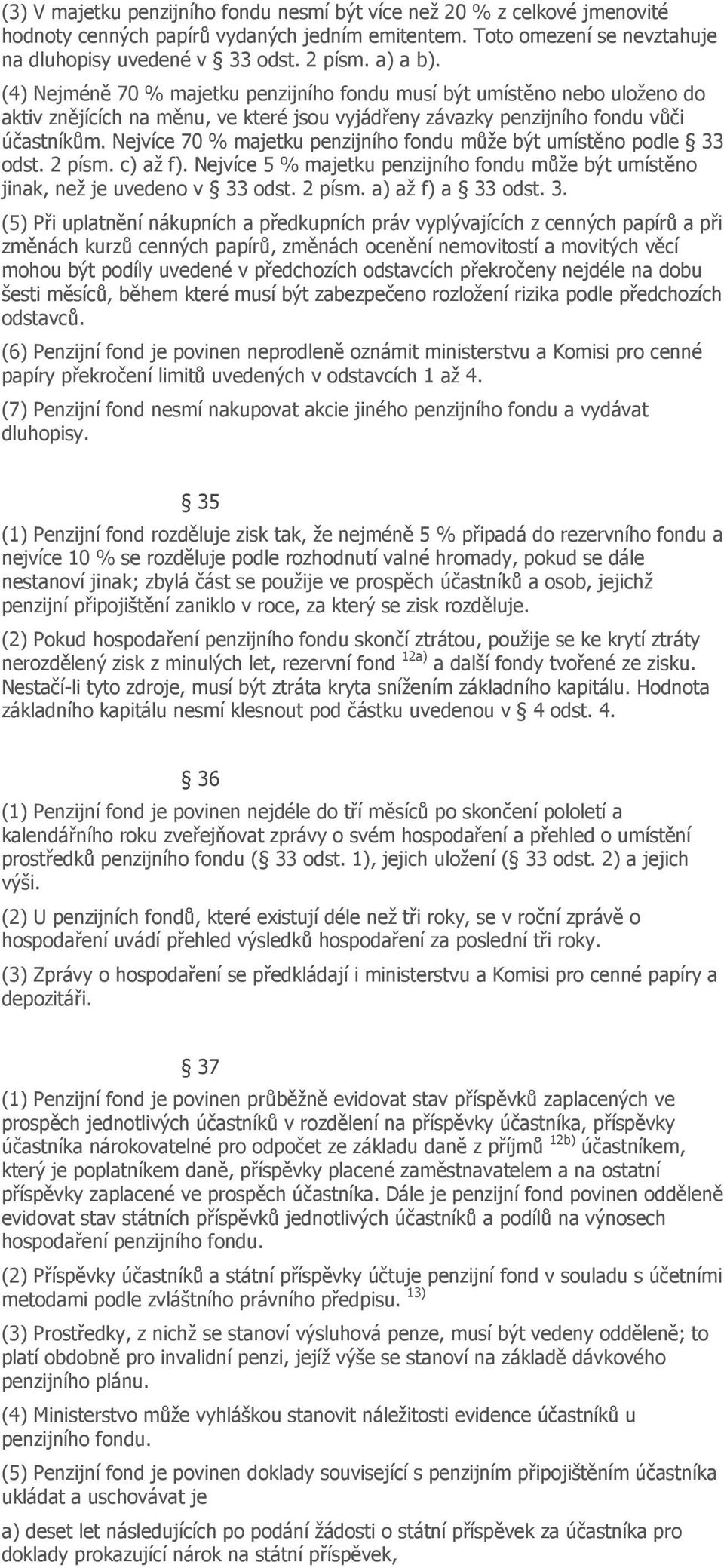 (3) V majetku penzijního fondu nesmí být více než 20 % z celkové jmenovité hodnoty cenných papírů vydaných jedním emitentem. Toto omezení se nevztahuje na dluhopisy uvedené v § 33 odst. 2 písm. a) a b).

(4) Nejméně 70 % majetku penzijního fondu musí být umístěno nebo uloženo do aktiv znějících na měnu, ve které jsou vyjádřeny závazky penzijního fondu vůči účastníkům. Nejvíce 70 % majetku penzijního fondu může být umístěno podle § 33 odst. 2 písm. c) až f). Nejvíce 5 % majetku penzijního fondu může být umístěno jinak, než je uvedeno v § 33 odst. 2 písm. a) až f) a § 33 odst. 3.

(5) Při uplatnění nákupních a předkupních práv vyplývajících z cenných papírů a při změnách kurzů cenných papírů, změnách ocenění nemovitostí a movitých věcí mohou být podíly uvedené v předchozích odstavcích překročeny nejdéle na dobu šesti měsíců, během které musí být zabezpečeno rozložení rizika podle předchozích odstavců.

(6) Penzijní fond je povinen neprodleně oznámit ministerstvu a Komisi pro cenné papíry překročení limitů uvedených v odstavcích 1 až 4.

(7) Penzijní fond nesmí nakupovat akcie jiného penzijního fondu a vydávat dluhopisy.

§ 35

(1) Penzijní fond rozděluje zisk tak, že nejméně 5 % připadá do rezervního fondu a nejvíce 10 % se rozděluje podle rozhodnutí valné hromady, pokud se dále nestanoví jinak; zbylá část se použije ve prospěch účastníků a osob, jejichž penzijní připojištění zaniklo v roce, za který se zisk rozděluje.

(2) Pokud hospodaření penzijního fondu skončí ztrátou, použije se ke krytí ztráty nerozdělený zisk z minulých let, rezervní fond $^{12a)}$ a další fondy tvořené ze zisku. Nestačí-li tyto zdroje, musí být ztráta kryta snížením základního kapitálu. Hodnota základního kapitálu nesmí klesnout pod částku uvedenou v § 4 odst. 4.

§ 36

(1) Penzijní fond je povinen nejdéle do tří měsíců po skončení pololetí a kalendářního roku zveřejňovat zprávy o svém hospodaření a přehled o umístění prostředků penzijního fondu (§ 33 odst. 1), jejich uložení (§ 33 odst. 2) a jejich výši.

(2) U penzijních fondů, které existují déle než tři roky, se v roční zprávě o hospodaření uvádí přehled výsledků hospodaření za poslední tři roky.

(3) Zprávy o hospodaření se předkládají i ministerstvu a Komisi pro cenné papíry a depozitáři.

§ 37

(1) Penzijní fond je povinen průběžně evidovat stav příspěvků zaplacených ve prospěch jednotlivých účastníků v rozdělení na příspěvky účastníka, příspěvky účastníka nárokovatelné pro odpočet ze základu daně z příjmů $^{12b)}$ účastníkem, který je poplatníkem daně, příspěvky placené zaměstnavatelem a na ostatní příspěvky zaplacené ve prospěch účastníka. Dále je penzijní fond povinen odděleně evidovat stav státních příspěvků jednotlivých účastníků a podílů na výnosech hospodaření penzijního fondu.

(2) Příspěvky účastníků a státní příspěvky účtuje penzijní fond v souladu s účetními metodami podle zvláštního právního předpisu. $^{13)}$

(3) Prostředky, z nichž se stanoví výsluhová penze, musí být vedeny odděleně; to platí obdobně pro invalidní penzi, jejíž výše se stanoví na základě dávkového penzijního plánu.

(4) Ministerstvo může vyhláškou stanovit náležitosti evidence účastníků u penzijního fondu.

(5) Penzijní fond je povinen doklady související s penzijním připojištěním účastníka ukládat a uschovávat je

a) deset let následujících po podání žádosti o státní příspěvek za účastníka pro doklady prokazující nárok na státní příspěvek,